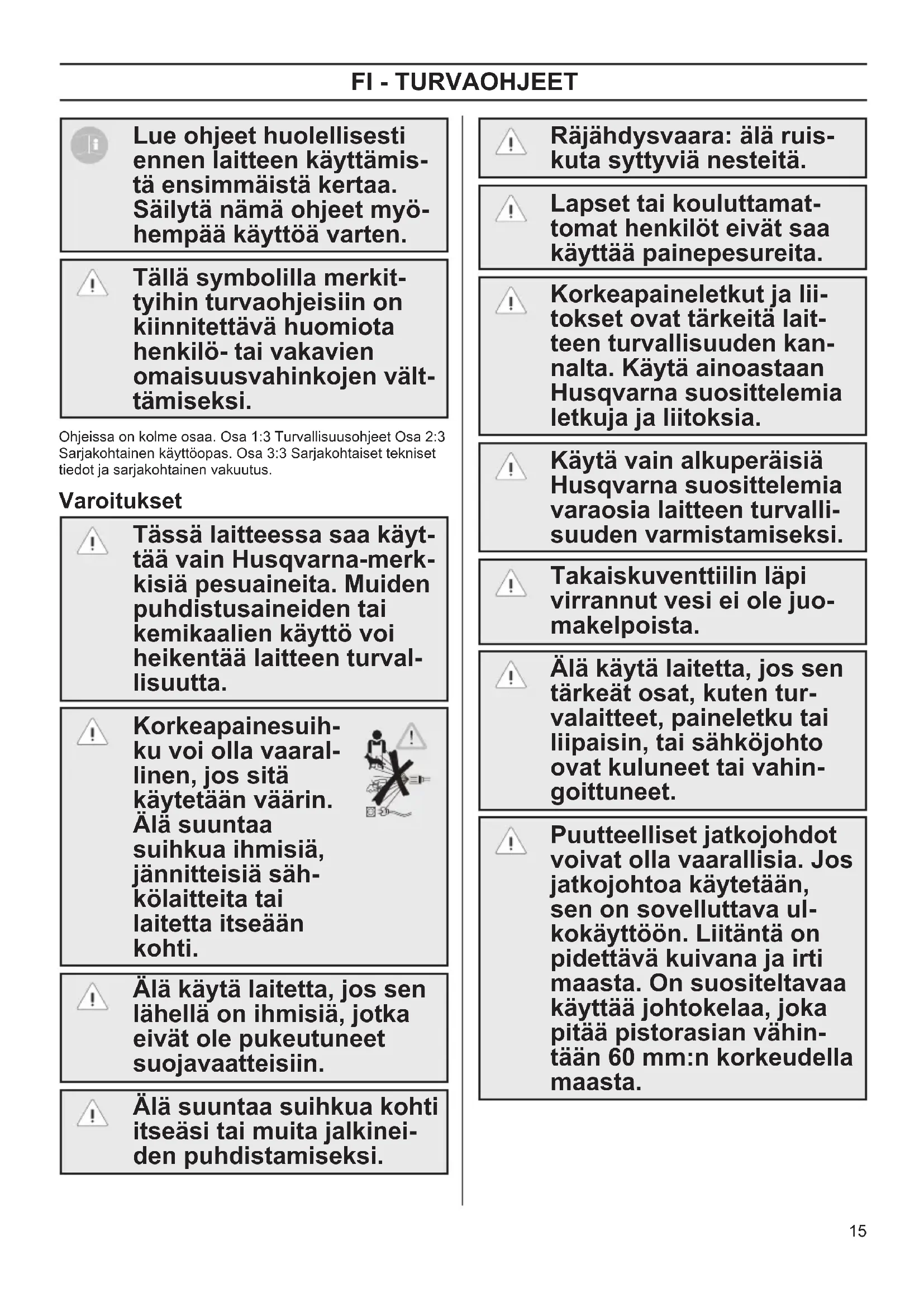 FI - TURVAOHJEET

Lue ohjeet huolellisesti ennen laitteen käyttämistä ensimmäistä kertaa. Säilytä nämä ohjeet myöhempää käyttöä varten.

Tällä symbolilla merkittyihin turvaohjeisiin on kiinnitettävä huomiota henkilö- tai vakavien omaisuusvahinkojen välttämiseksi.

Ohjeissa on kolme osaa. Osa 1:3 Turvallisuusohjeet Osa 2:3 Sarjakohtainen käyttöopas. Osa 3:3 Sarjakohtaiset tekniset tiedot ja sarjakohtainen vakuutus.

Varoitukset

Tässä laitteessa saa käyttää vain Husqvarna-merkkisiä pesuaineita. Muiden puhdistusaineiden tai kemikaalien käyttö voi heikentää laitteen turvallisuutta.

Korkeapainesuihku voi olla vaarallinen, jos sitä käytetään väärin. Älä suuntaa suihkua ihmisiä, jännitteisiä sähkölaitteita tai laitetta itseään kohti.

Älä käytä laitetta, jos sen lähellä on ihmisiä, jotka eivät ole pukeutuneet suojavaatteisiin.

Älä suuntaa suihkua kohti itseäsi tai muita jalkineiden puhdistamiseksi.

Räjähdysvaara: älä ruiskuta syttyviä nesteitä.

Lapset tai kouluttamattomat henkilöt eivät saa käyttää painepesureita.

Korkeapaineletkut ja liitokset ovat tärkeitä laitteen turvallisuuden kannalta. Käytä ainoastaan Husqvarna suosittelemia letkuja ja liitoksia.

Käytä vain alkuperäisiä Husqvarna suosittelemia varaosia laitteen turvallisuuden varmistamiseksi.

Takaiskuventtiilin läpi virrannut vesi ei ole juomakelpoista.

Älä käytä laitetta, jos sen tärkeät osat, kuten turvalaitteet, paineletku tai liipaisin, tai sähköjohto ovat kuluneet tai vahingoittuneet.

Puutteelliset jatkojohdot voivat olla vaarallisia. Jos jatkojohtoa käytetään, sen on sovelluttava ulkokäyttöön. Liitäntä on pidettävä kuivana ja irti maasta. On suositeltavaa käyttää johtokelaa, joka pitää pistorasian vähintään 60 mm:n korkeudella maasta.

15